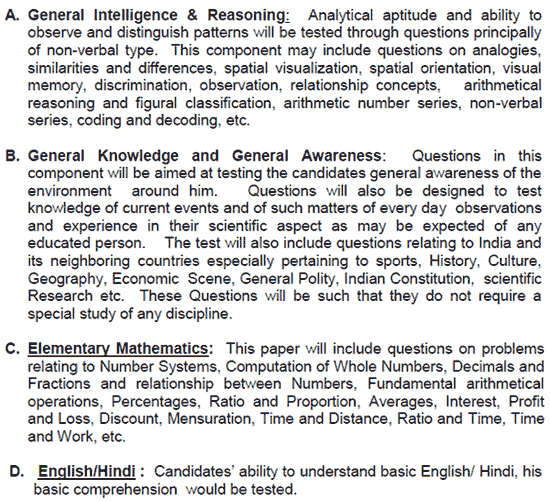 A. General Intelligence & Reasoning: Analytical aptitude and ability to observe and distinguish patterns will be tested through questions principally of non-verbal type. This component may include questions on analogies, similarities and differences, spatial visualization, spatial orientation, visual memory, discrimination, observation, relationship concepts, arithmetical reasoning and figural classification, arithmetic number series, non-verbal series, coding and decoding, etc.

B. General Knowledge and General Awareness: Questions in this component will be aimed at testing the candidates general awareness of the environment around him. Questions will also be designed to test knowledge of current events and of such matters of every day observations and experience in their scientific aspect as may be expected of any educated person. The test will also include questions relating to India and its neighboring countries especially pertaining to sports, History, Culture, Geography, Economic Scene, General Polity, Indian Constitution, scientific Research etc. These Questions will be such that they do not require a special study of any discipline.

C. Elementary Mathematics: This paper will include questions on problems relating to Number Systems, Computation of Whole Numbers, Decimals and Fractions and relationship between Numbers, Fundamental arithmetical operations, Percentages, Ratio and Proportion, Averages, Interest, Profit and Loss, Discount, Mensuration, Time and Distance, Ratio and Time, Time and Work, etc.

D. English/Hindi : Candidates' ability to understand basic English/ Hindi, his basic comprehension would be tested.